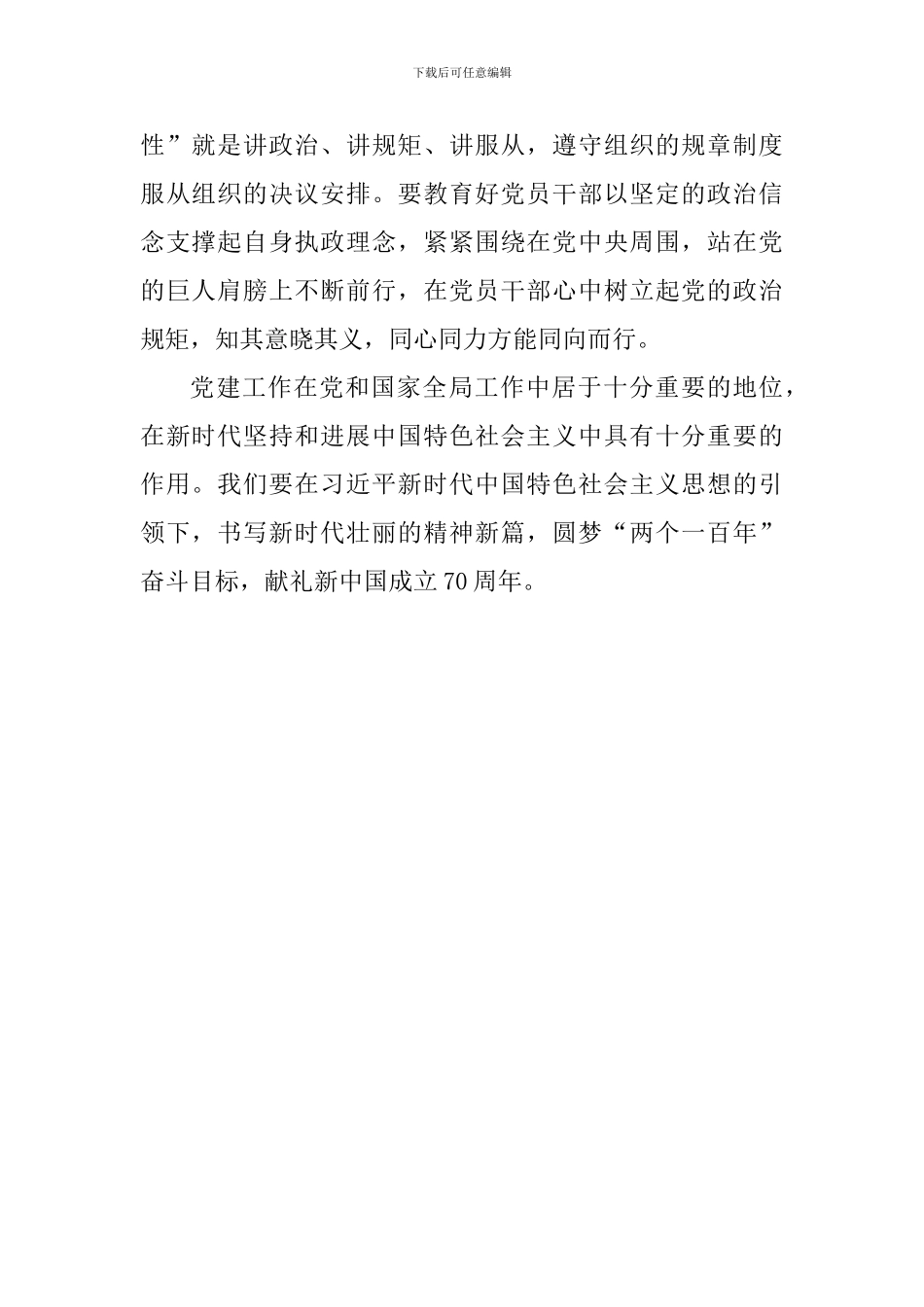 下载后可任意编辑

性”就是讲政治、讲规矩、讲服从，遵守组织的规章制度服从组织的决议安排。要教育好党员干部以坚定的政治信念支撑起自身执政理念，紧紧围绕在党中央周围，站在党的巨人肩膀上不断前行，在党员干部心中树立起党的政治规矩，知其意晓其义，同心同力方能同向而行。

党建工作在党和国家全局工作中居于十分重要的地位，在新时代坚持和进展中国特色社会主义中具有十分重要的作用。我们要在习近平新时代中国特色社会主义思想的引领下，书写新时代壮丽的精神新篇，圆梦“两个一百年”奋斗目标，献礼新中国成立70周年。